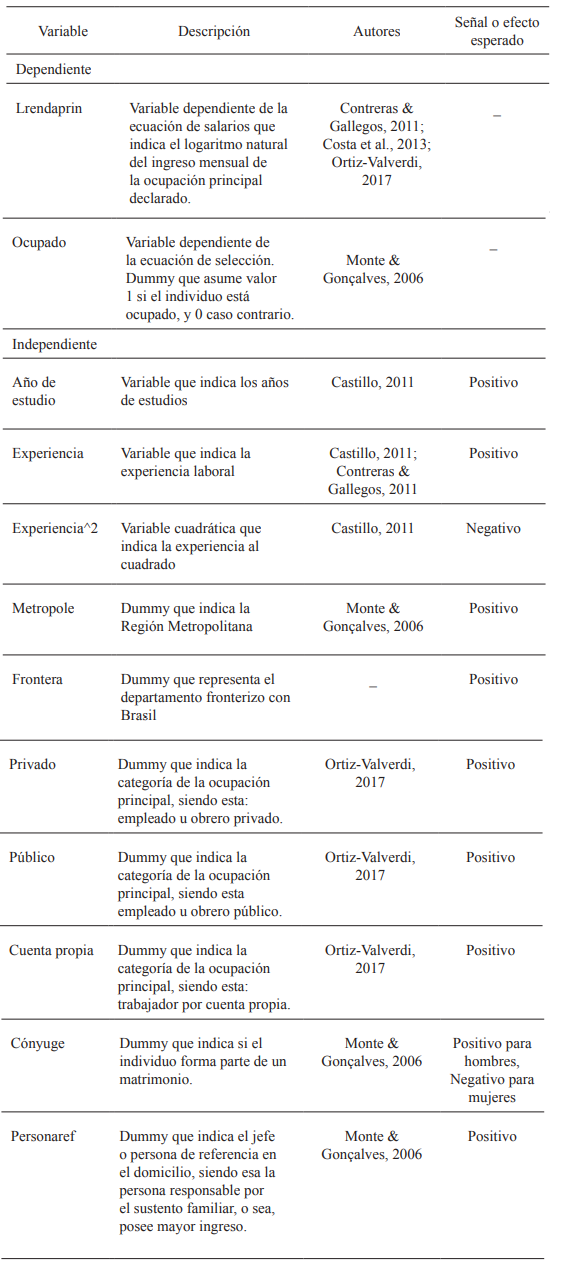 | Variable | Descripción | Autores | Señal o efecto esperado |
|---|---|---|---|
| Dependiente | | | |
| Lrendaprin | Variable dependiente de la ecuación de salarios que indica el logaritmo natural del ingreso mensual de la ocupación principal declarado. | Contreras & Gallegos, 2011; Costa et al., 2013; Ortiz-Valverdi, 2017 | _ |
| Ocupado | Variable dependiente de la ecuación de selección. Dummy que asume valor 1 si el individuo está ocupado, y 0 caso contrario. | Monte & Gonçalves, 2006 | _ |
| Independiente | | | |
| Año de estudio | Variable que indica los años de estudios | Castillo, 2011 | Positivo |
| Experiencia | Variable que indica la experiencia laboral | Castillo, 2011; Contreras & Gallegos, 2011 | Positivo |
| Experiencia^2 | Variable cuadrática que indica la experiencia al cuadrado | Castillo, 2011 | Negativo |
| Metropole | Dummy que indica la Región Metropolitana | Monte & Gonçalves, 2006 | Positivo |
| Frontera | Dummy que representa el departamento fronterizo con Brasil | _ | Positivo |
| Privado | Dummy que indica la categoría de la ocupación principal, siendo esta: empleado u obrero privado. | Ortiz-Valverdi, 2017 | Positivo |
| Público | Dummy que indica la categoría de la ocupación principal, siendo esta empleado u obrero público. | Ortiz-Valverdi, 2017 | Positivo |
| Cuenta propia | Dummy que indica la categoría de la ocupación principal, siendo esta: trabajador por cuenta propia. | Ortiz-Valverdi, 2017 | Positivo |
| Cónyuge | Dummy que indica si el individuo forma parte de un matrimonio. | Monte & Gonçalves, 2006 | Positivo para hombres, Negativo para mujeres |
| Personaref | Dummy que indica el jefe o persona de referencia en el domicilio, siendo esa la persona responsable por el sustento familiar, o sea, posee mayor ingreso. | Monte & Gonçalves, 2006 | Positivo |